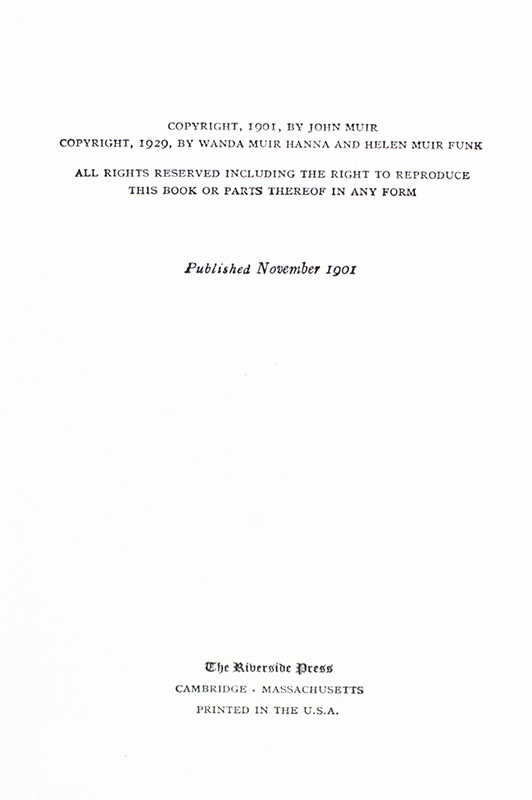 COPYRIGHT, 1901, BY JOHN MUIR
COPYRIGHT, 1929, BY WANDA MUIR HANNA AND HELEN MUIR FUNK

ALL RIGHTS RESERVED INCLUDING THE RIGHT TO REPRODUCE
THIS BOOK OR PARTS THEREOF IN ANY FORM

Published November 1901

The Riverside Press
CAMBRIDGE · MASSACHUSETTS
PRINTED IN THE U.S.A.